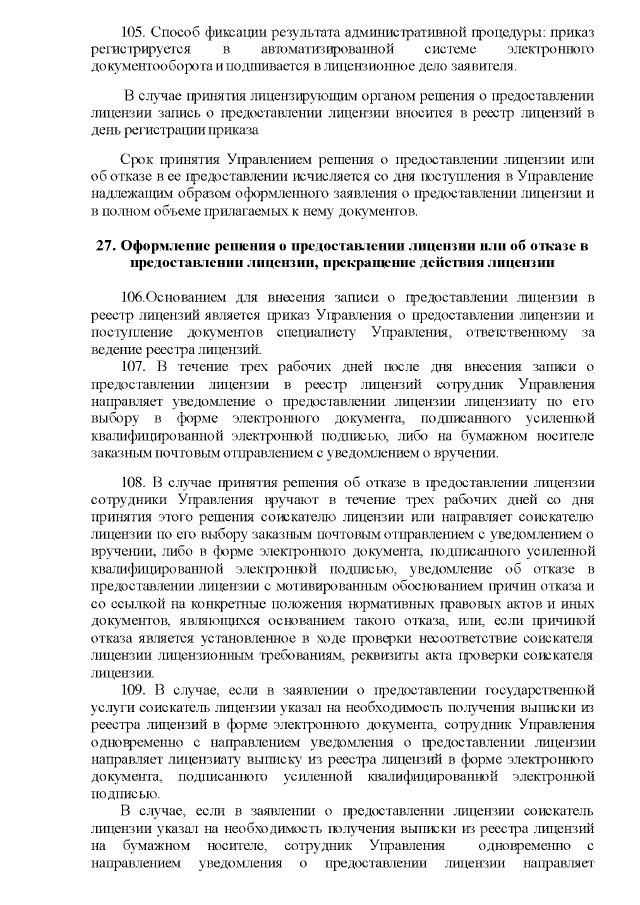 105. Способ фиксации результата административной процедуры: приказ регистрируется в автоматизированной системе электронного документооборота и подшивается в лицензионное дело заявителя.

В случае принятия лицензирующим органом решения о предоставлении лицензии запись о предоставлении лицензии вносится в реестр лицензий в день регистрации приказа

Срок принятия Управлением решения о предоставлении лицензии или об отказе в ее предоставлении исчисляется со дня поступления в Управление надлежащим образом оформленного заявления о предоставлении лицензии и в полном объеме прилагаемых к нему документов.

27. Оформление решения о предоставлении лицензии или об отказе в предоставлении лицензии, прекращение действия лицензии

106.Основанием для внесения записи о предоставлении лицензии в реестр лицензий является приказ Управления о предоставлении лицензии и поступление документов специалисту Управления, ответственному за ведение реестра лицензий.
107. В течение трех рабочих дней после дня внесения записи о предоставлении лицензии в реестр лицензий сотрудник Управления направляет уведомление о предоставлении лицензии лицензиату по его выбору в форме электронного документа, подписанного усиленной квалифицированной электронной подписью, либо на бумажном носителе заказным почтовым отправлением с уведомлением о вручении.

108. В случае принятия решения об отказе в предоставлении лицензии сотрудники Управления вручают в течение трех рабочих дней со дня принятия этого решения соискателю лицензии или направляет соискателю лицензии по его выбору заказным почтовым отправлением с уведомлением о вручении, либо в форме электронного документа, подписанного усиленной квалифицированной электронной подписью, уведомление об отказе в предоставлении лицензии с мотивированным обоснованием причин отказа и со ссылкой на конкретные положения нормативных правовых актов и иных документов, являющихся основанием такого отказа, или, если причиной отказа является установленное в ходе проверки несоответствие соискателя лицензии лицензионным требованиям, реквизиты акта проверки соискателя лицензии.
109. В случае, если в заявлении о предоставлении государственной услуги соискатель лицензии указал на необходимость получения выписки из реестра лицензий в форме электронного документа, сотрудник Управления одновременно с направлением уведомления о предоставлении лицензии направляет лицензиату выписку из реестра лицензий в форме электронного документа, подписанного усиленной квалифицированной электронной подписью.
В случае, если в заявлении о предоставлении лицензии соискатель лицензии указал на необходимость получения выписки из реестра лицензий на бумажном носителе, сотрудник Управления одновременно с направлением уведомления о предоставлении лицензии направляет